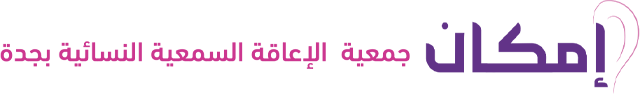 إمكان

جمعية الإعاقة السمعية النسائية بجدة